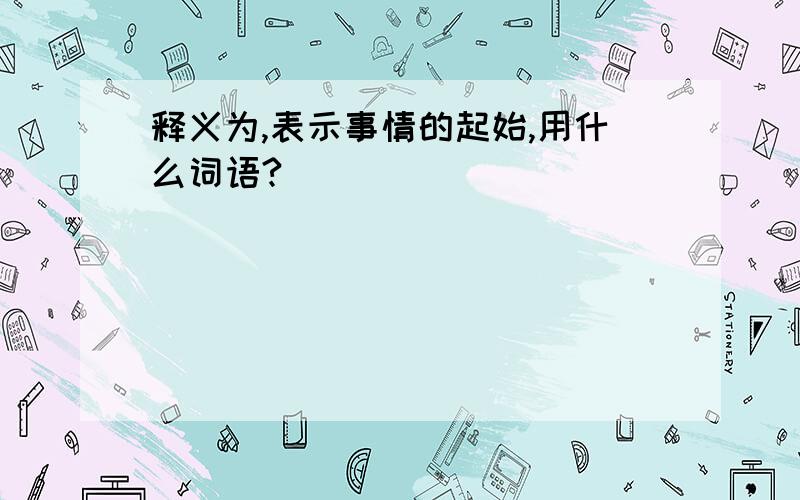 释义为,表示事情的起始,用什么词语?

STATIONERY